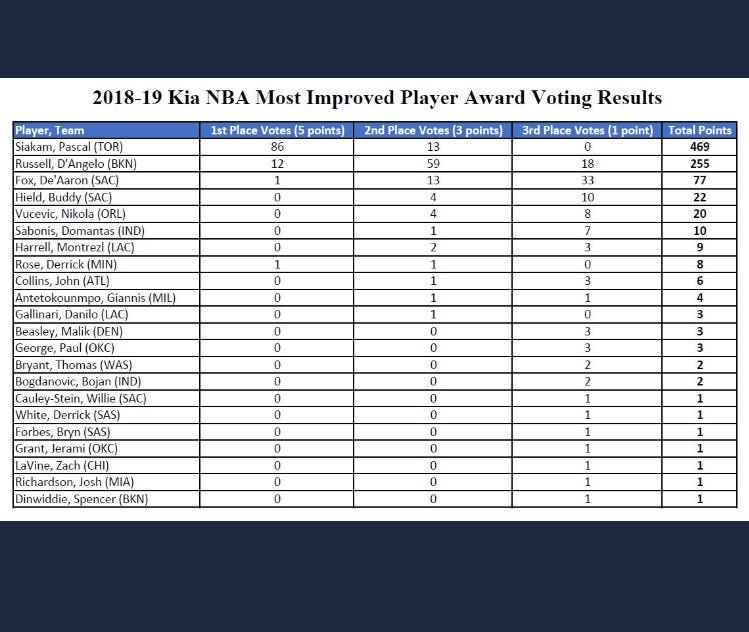 2018-19 Kia NBA Most Improved Player Award Voting Results

| Player, Team | 1st Place Votes (5 points) | 2nd Place Votes (3 points) | 3rd Place Votes (1 point) | Total Points |
|---|---|---|---|---|
| Siakam, Pascal (TOR) | 86 | 13 | 0 | 469 |
| Russell, D'Angelo (BKN) | 12 | 59 | 18 | 255 |
| Fox, De'Aaron (SAC) | 1 | 13 | 33 | 77 |
| Hield, Buddy (SAC) | 0 | 4 | 10 | 22 |
| Vucevic, Nikola (ORL) | 0 | 4 | 8 | 20 |
| Sabonis, Domantas (IND) | 0 | 1 | 7 | 10 |
| Harrell, Montrezl (LAC) | 0 | 2 | 3 | 9 |
| Rose, Derrick (MIN) | 1 | 1 | 0 | 8 |
| Collins, John (ATL) | 0 | 1 | 3 | 6 |
| Antetokounmpo, Giannis (MIL) | 0 | 1 | 1 | 4 |
| Gallinari, Danilo (LAC) | 0 | 1 | 0 | 3 |
| Beasley, Malik (DEN) | 0 | 0 | 3 | 3 |
| George, Paul (OKC) | 0 | 0 | 3 | 3 |
| Bryant, Thomas (WAS) | 0 | 0 | 2 | 2 |
| Bogdanovic, Bojan (IND) | 0 | 0 | 2 | 2 |
| Cauley-Stein, Willie (SAC) | 0 | 0 | 1 | 1 |
| White, Derrick (SAS) | 0 | 0 | 1 | 1 |
| Forbes, Bryn (SAS) | 0 | 0 | 1 | 1 |
| Grant, Jerami (OKC) | 0 | 0 | 1 | 1 |
| LaVine, Zach (CHI) | 0 | 0 | 1 | 1 |
| Richardson, Josh (MIA) | 0 | 0 | 1 | 1 |
| Dinwiddie, Spencer (BKN) | 0 | 0 | 1 | 1 |